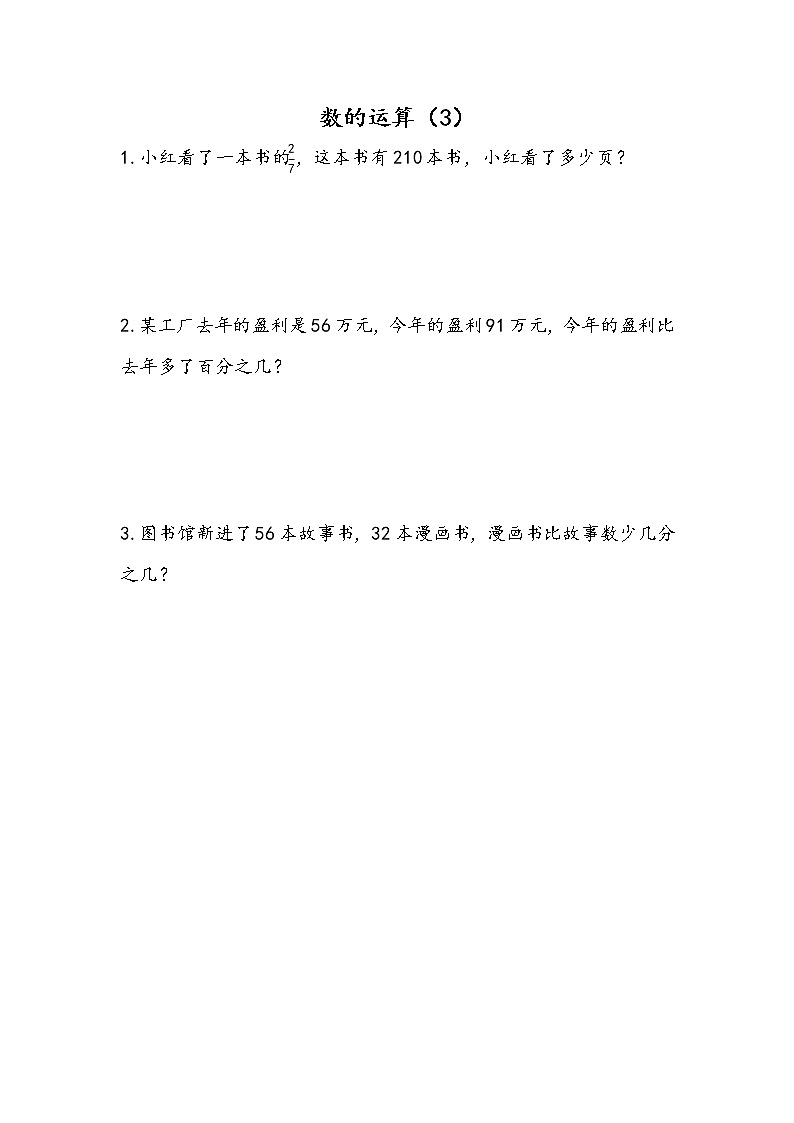 数的运算（3）

1. 小红看了一本书的$\frac{2}{7}$，这本书有210本书，小红看了多少页？

2. 某工厂去年的盈利是56万元，今年的盈利91万元，今年的盈利比去年多了百分之几？

3. 图书馆新进了56本故事书，32本漫画书，漫画书比故事数少几分之几？